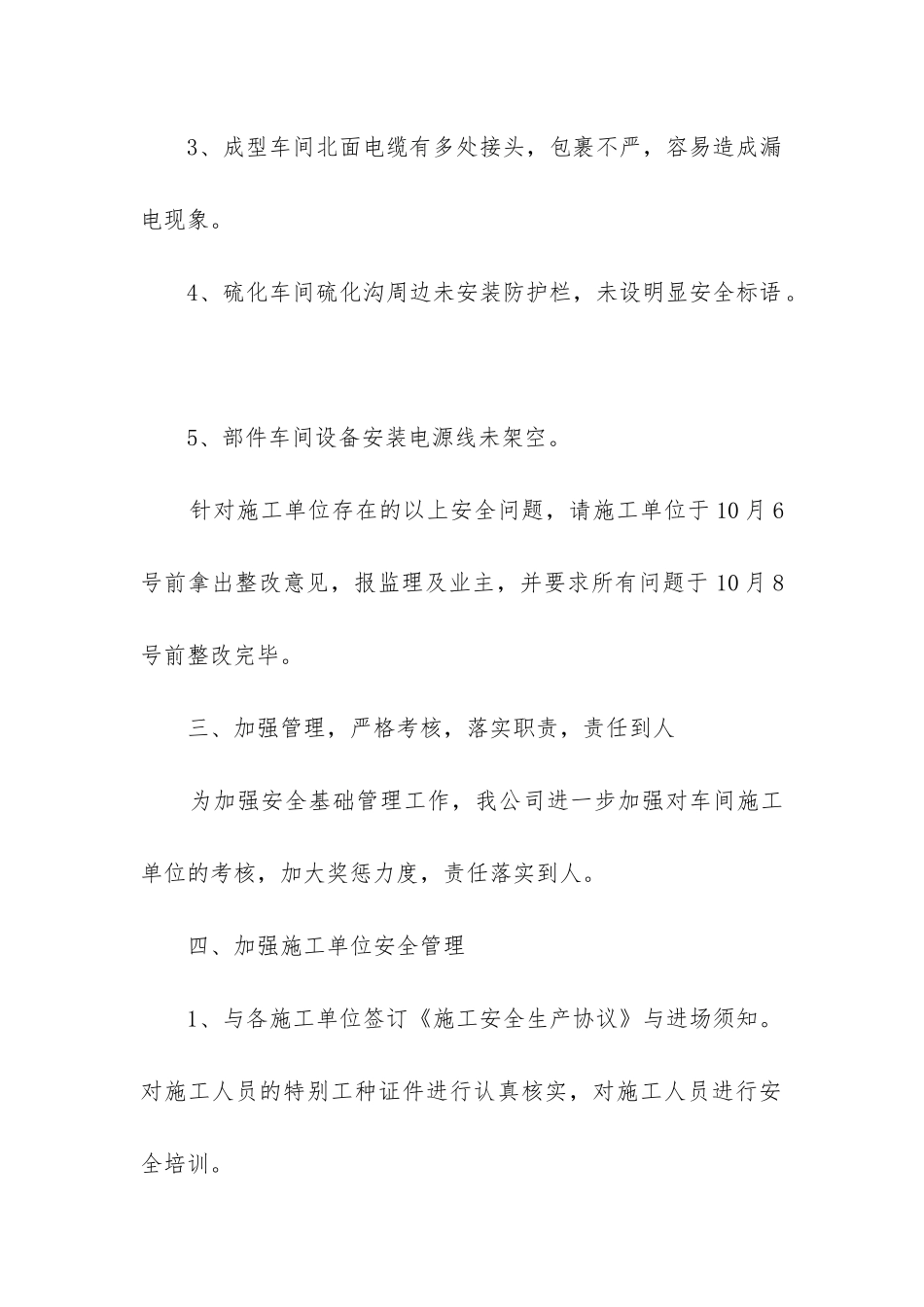 3、成型车间北面电缆有多处接头，包裹不严，容易造成漏电现象。

4、硫化车间硫化沟周边未安装防护栏，未设明显安全标语。

5、部件车间设备安装电源线未架空。

针对施工单位存在的以上安全问题，请施工单位于10月6号前拿出整改意见，报监理及业主，并要求所有问题于10月8号前整改完毕。

三、加强管理，严格考核，落实职责，责任到人

为加强安全基础管理工作，我公司进一步加强对车间施工单位的考核，加大奖惩力度，责任落实到人。

四、加强施工单位安全管理

1、与各施工单位签订《施工安全生产协议》与进场须知。对施工人员的特别工种证件进行认真核实，对施工人员进行安全培训。